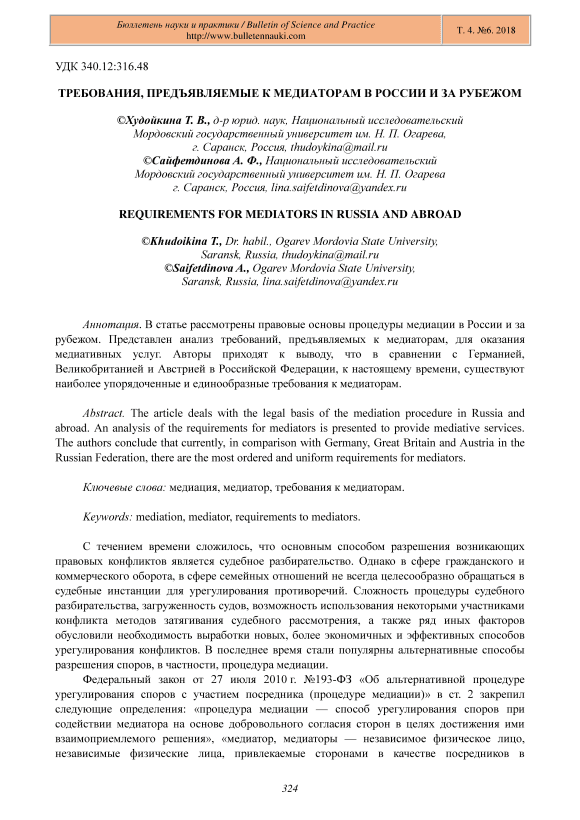 Бюллетень науки и практики / Bulletin of Science and Practice
http://www.bulletennauki.com

Т. 4. №6. 2018

УДК 340.12:316.48

ТРЕБОВАНИЯ, ПРЕДЪЯВЛЯЕМЫЕ К МЕДИАТОРАМ В РОССИИ И ЗА РУБЕЖОМ

©Худойкина Т. В., д-р юрид. наук, Национальный исследовательский Мордовский государственный университет им. Н. П. Огарева, г. Саранск, Россия, thudoykina@mail.ru
©Сайфетдинова А. Ф., Национальный исследовательский Мордовский государственный университет им. Н. П. Огарева г. Саранск, Россия, lina.saifetdinova@yandex.ru

REQUIREMENTS FOR MEDIATORS IN RUSSIA AND ABROAD

©Khudoikina T., Dr. habil., Ogarev Mordovia State University, Saransk, Russia, thudoykina@mail.ru
©Saifetdinova A., Ogarev Mordovia State University, Saransk, Russia, lina.saifetdinova@yandex.ru

Аннотация. В статье рассмотрены правовые основы процедуры медиации в России и за рубежом. Представлен анализ требований, предъявляемых к медиаторам, для оказания медиативных услуг. Авторы приходят к выводу, что в сравнении с Германией, Великобританией и Австрией в Российской Федерации, к настоящему времени, существуют наиболее упорядоченные и единообразные требования к медиаторам.

Abstract. The article deals with the legal basis of the mediation procedure in Russia and abroad. An analysis of the requirements for mediators is presented to provide mediative services. The authors conclude that currently, in comparison with Germany, Great Britain and Austria in the Russian Federation, there are the most ordered and uniform requirements for mediators.

Ключевые слова: медиация, медиатор, требования к медиаторам.

Keywords: mediation, mediator, requirements to mediators.

С течением времени сложилось, что основным способом разрешения возникающих правовых конфликтов является судебное разбирательство. Однако в сфере гражданского и коммерческого оборота, в сфере семейных отношений не всегда целесообразно обращаться в судебные инстанции для урегулирования противоречий. Сложность процедуры судебного разбирательства, загруженность судов, возможность использования некоторыми участниками конфликта методов затягивания судебного рассмотрения, а также ряд иных факторов обусловили необходимость выработки новых, более экономичных и эффективных способов урегулирования конфликтов. В последнее время стали популярны альтернативные способы разрешения споров, в частности, процедура медиации.

Федеральный закон от 27 июля 2010 г. №193-ФЗ «Об альтернативной процедуре урегулирования споров с участием посредника (процедуре медиации)» в ст. 2 закрепил следующие определения: «процедура медиации — способ урегулирования споров при содействии медиатора на основе добровольного согласия сторон в целях достижения ими взаимоприемлемого решения», «медиатор, медиаторы — независимое физическое лицо, независимые физические лица, привлекаемые сторонами в качестве посредников в

324